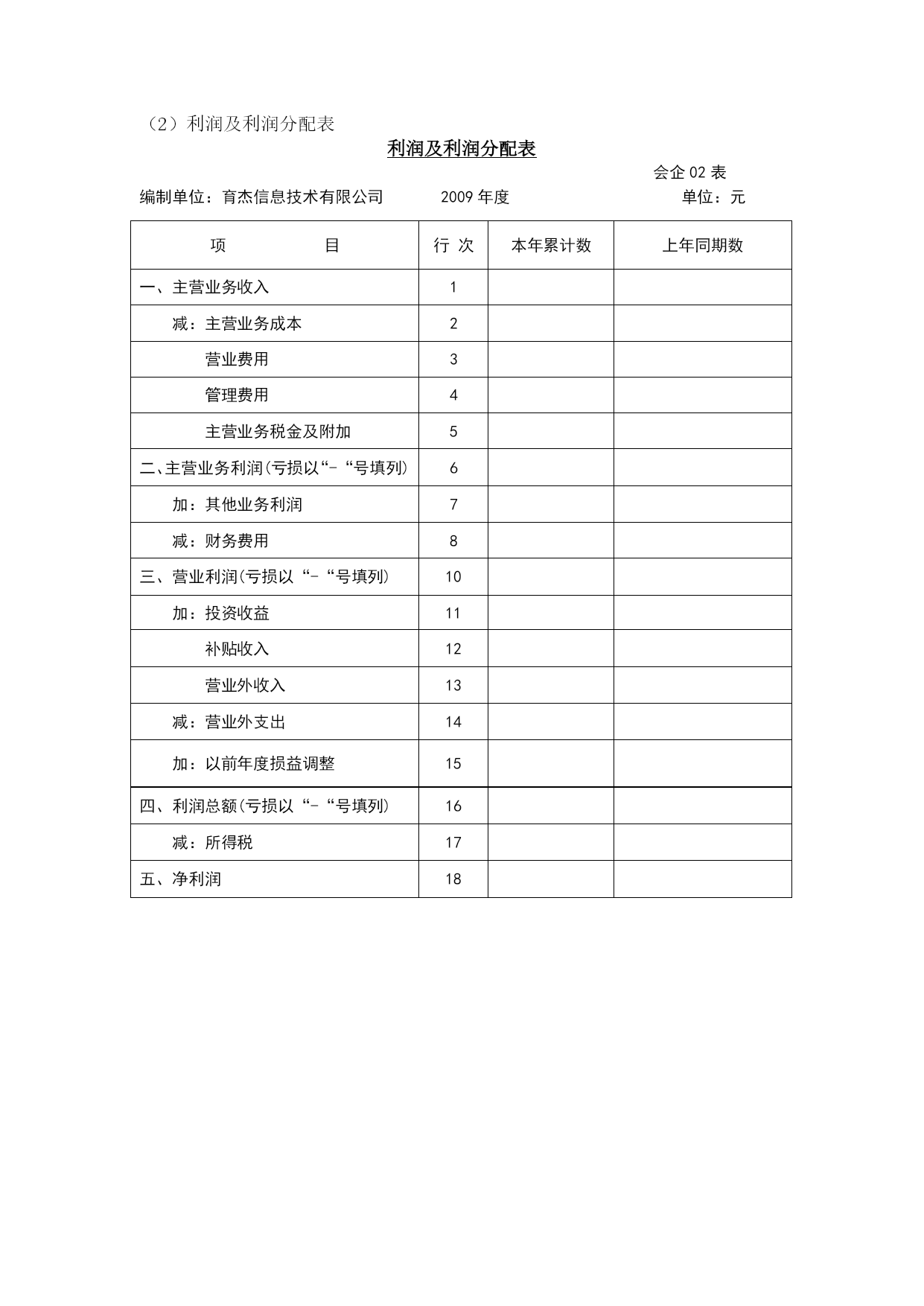 （2）利润及利润分配表

利润及利润分配表

会企 02 表

编制单位：育杰信息技术有限公司　　2009 年度　　单位：元

| 项　　目 | 行 次 | 本年累计数 | 上年同期数 |
|---|---|---|---|
| 一、主营业务收入 | 1 | | |
| 减：主营业务成本 | 2 | | |
| 营业费用 | 3 | | |
| 管理费用 | 4 | | |
| 主营业务税金及附加 | 5 | | |
| 二、主营业务利润(亏损以“-“号填列) | 6 | | |
| 加：其他业务利润 | 7 | | |
| 减：财务费用 | 8 | | |
| 三、营业利润(亏损以“-“号填列) | 10 | | |
| 加：投资收益 | 11 | | |
| 补贴收入 | 12 | | |
| 营业外收入 | 13 | | |
| 减：营业外支出 | 14 | | |
| 加：以前年度损益调整 | 15 | | |
| 四、利润总额(亏损以“-“号填列) | 16 | | |
| 减：所得税 | 17 | | |
| 五、净利润 | 18 | | |